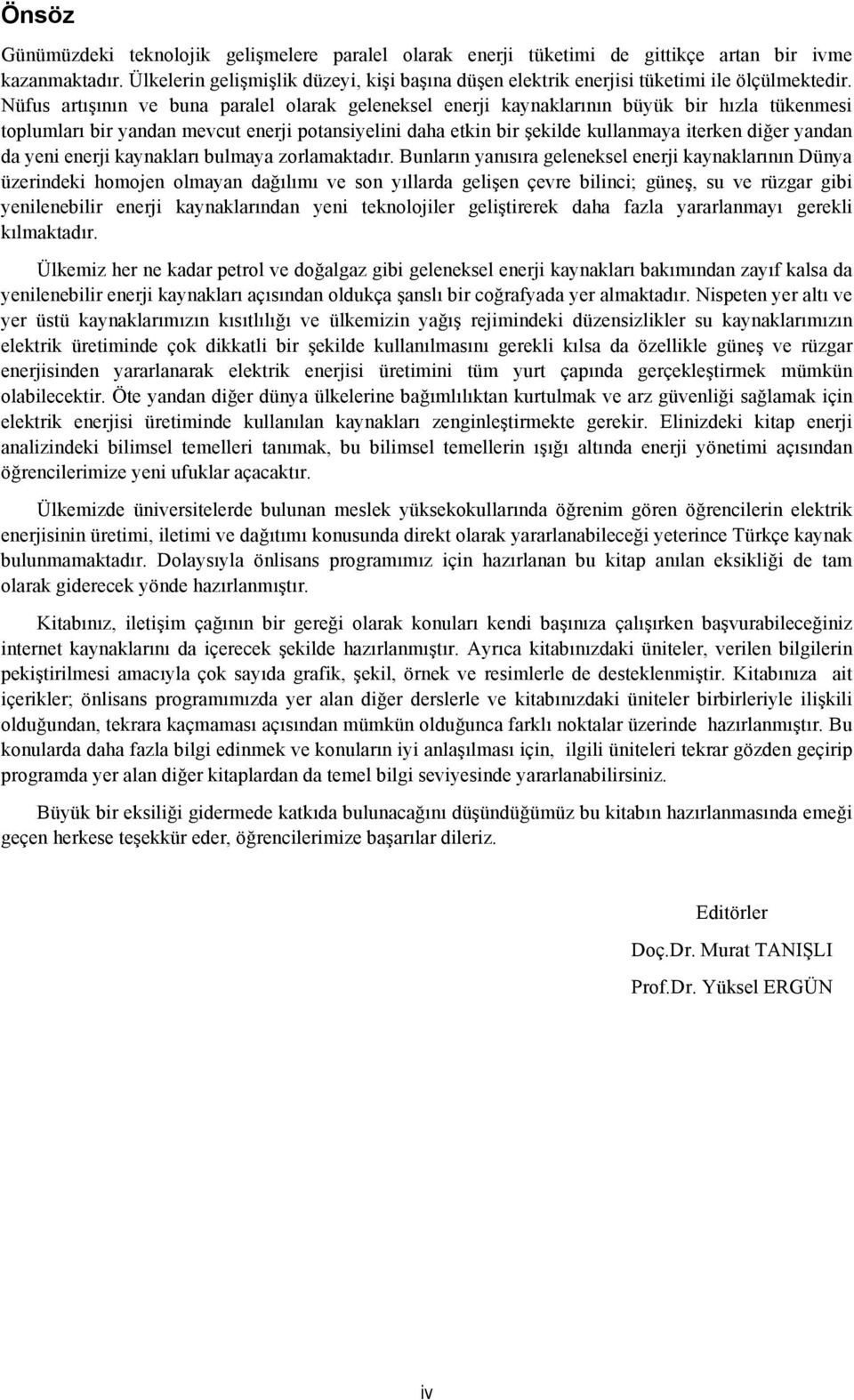 Önsöz

Günümüzdeki teknolojik gelişmelere paralel olarak enerji tüketimi de gittikçe artan bir ivme kazanmaktadır. Ülkelerin gelişmişlik düzeyi, kişi başına düşen elektrik enerjisi tüketimi ile ölçülmektedir. Nüfus artışının ve buna paralel olarak geleneksel enerji kaynaklarının büyük bir hızla tükenmesi toplumları bir yandan mevcut enerji potansiyelini daha etkin bir şekilde kullanmaya iterken diğer yandan da yeni enerji kaynakları bulmaya zorlamaktadır. Bunların yanısıra geleneksel enerji kaynaklarının Dünya üzerindeki homojen olmayan dağılımı ve son yıllarda gelişen çevre bilinci; güneş, su ve rüzgar gibi yenilenebilir enerji kaynaklarından yeni teknolojiler geliştirerek daha fazla yararlanmayı gerekli kılmaktadır.

Ülkemiz her ne kadar petrol ve doğalgaz gibi geleneksel enerji kaynakları bakımından zayıf kalsa da yenilenebilir enerji kaynakları açısından oldukça şanslı bir coğrafyada yer almaktadır. Nispeten yer altı ve yer üstü kaynaklarımızın kısıtlılığı ve ülkemizin yağış rejimindeki düzensizlikler su kaynaklarımızın elektrik üretiminde çok dikkatli bir şekilde kullanılmasını gerekli kılsa da özellikle güneş ve rüzgar enerjisinden yararlanarak elektrik enerjisi üretimini tüm yurt çapında gerçekleştirmek mümkün olabilecektir. Öte yandan diğer dünya ülkelerine bağımlılıktan kurtulmak ve arz güvenliği sağlamak için elektrik enerjisi üretiminde kullanılan kaynakları zenginleştirmekte gerekir. Elinizdeki kitap enerji analizindeki bilimsel temelleri tanımak, bu bilimsel temellerin ışığı altında enerji yönetimi açısından öğrencilerimize yeni ufuklar açacaktır.

Ülkemizde üniversitelerde bulunan meslek yüksekokullarında öğrenim gören öğrencilerin elektrik enerjisinin üretimi, iletimi ve dağıtımı konusunda direkt olarak yararlanabileceği yeterince Türkçe kaynak bulunmamaktadır. Dolaysıyla önlisans programımız için hazırlanan bu kitap anılan eksikliği de tam olarak giderecek yönde hazırlanmıştır.

Kitabınız, iletişim çağının bir gereği olarak konuları kendi başınıza çalışırken başvurabileceğiniz internet kaynaklarını da içerecek şekilde hazırlanmıştır. Ayrıca kitabınızdaki üniteler, verilen bilgilerin pekiştirilmesi amacıyla çok sayıda grafik, şekil, örnek ve resimlerle de desteklenmiştir. Kitabınıza ait içerikler; önlisans programımızda yer alan diğer derslerle ve kitabınızdaki üniteler birbirleriyle ilişkili olduğundan, tekrara kaçmaması açısından mümkün olduğunca farklı noktalar üzerinde hazırlanmıştır. Bu konularda daha fazla bilgi edinmek ve konuların iyi anlaşılması için, ilgili üniteleri tekrar gözden geçirip programda yer alan diğer kitaplardan da temel bilgi seviyesinde yararlanabilirsiniz.

Büyük bir eksiliği gidermede katkıda bulunacağını düşündüğümüz bu kitabın hazırlanmasında emeği geçen herkese teşekkür eder, öğrencilerimize başarılar dileriz.

Editörler

Doç.Dr. Murat TANIŞLI

Prof.Dr. Yüksel ERGÜN

iv